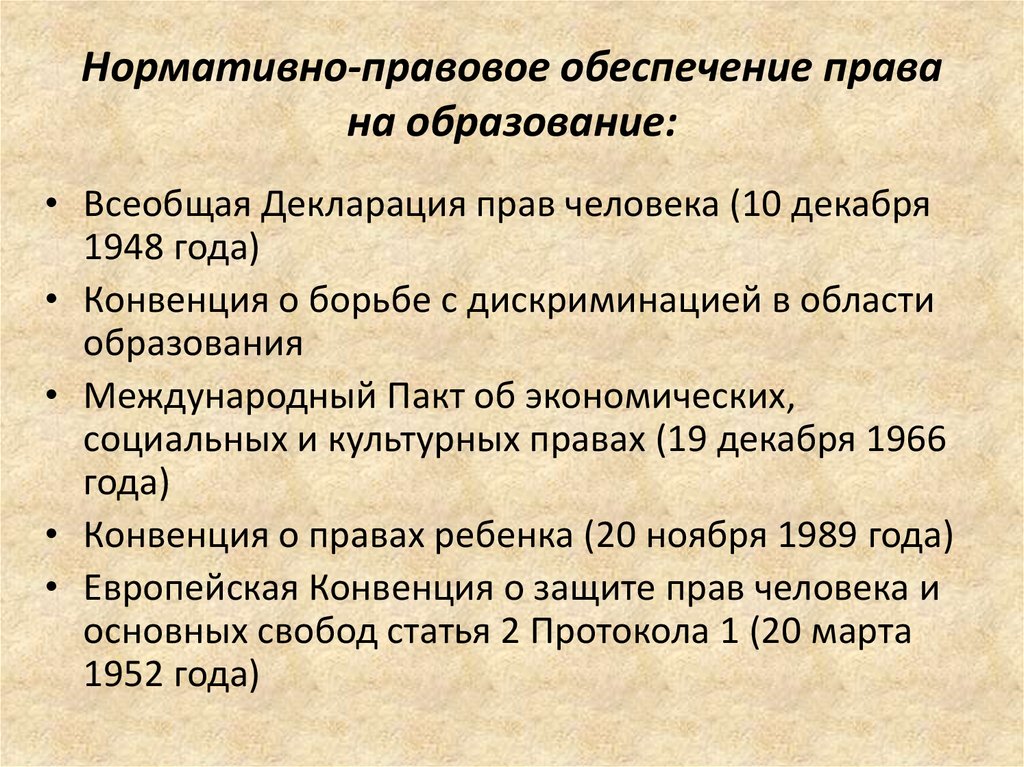 Нормативно-правовое обеспечение права на образование:

• Всеобщая Декларация прав человека (10 декабря 1948 года)
• Конвенция о борьбе с дискриминацией в области образования
• Международный Пакт об экономических, социальных и культурных правах (19 декабря 1966 года)
• Конвенция о правах ребенка (20 ноября 1989 года)
• Европейская Конвенция о защите прав человека и основных свобод статья 2 Протокола 1 (20 марта 1952 года)